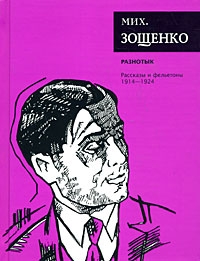 МИХ.
ЗОЩЕНКО

РАЗНОТЫК

Рассказы и фельетоны
1914—1924